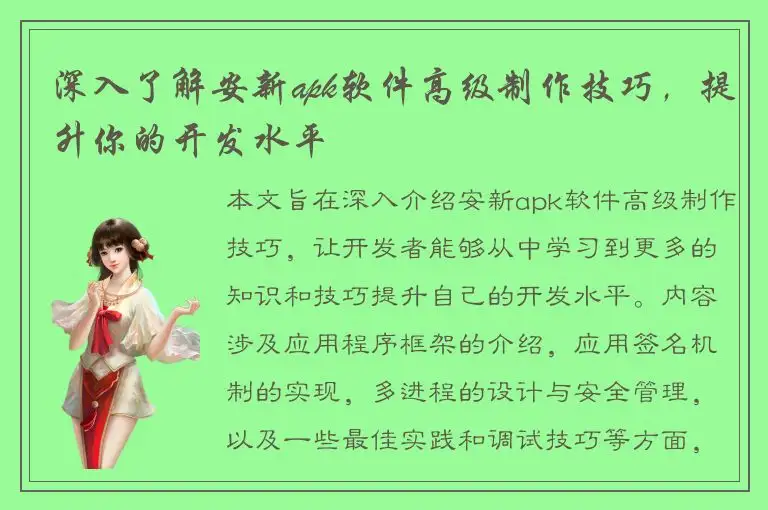 深入了解安新apk软件高级制作技巧，提升你的开发水平

本文旨在深入介绍安新apk软件高级制作技巧，让开发者能够从中学习到更多的知识和技巧提升自己的开发水平。内容涉及应用程序框架的介绍，应用签名机制的实现，多进程的设计与安全管理，以及一些最佳实践和调试技巧等方面，